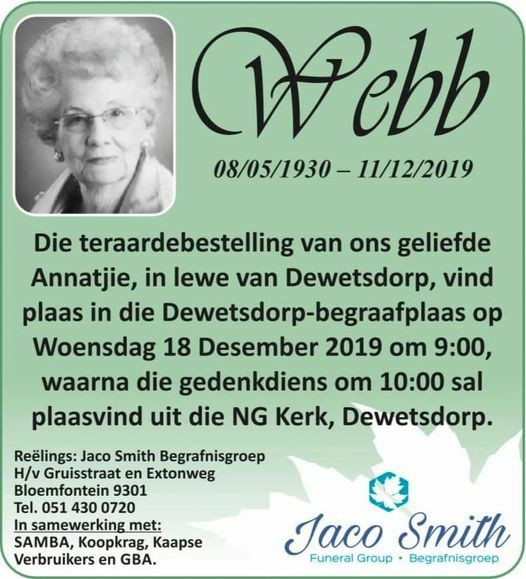 Webb

08/05/1930 – 11/12/2019

Die teraardebestelling van ons geliefde Annatjie, in lewe van Dewetsdorp, vind plaas in die Dewetsdorp-begraafplaas op Woensdag 18 Desember 2019 om 9:00, waarna die gedenkdiens om 10:00 sal plaasvind uit die NG Kerk, Dewetsdorp.

Reëlings: Jaco Smith Begrafnisgroep
H/v Gruisstraat en Extonweg
Bloemfontein 9301
Tel. 051 430 0720
In samewerking met:
SAMBA, Koopkrag, Kaapse Verbruikers en GBA.

Jaco Smith
Funeral Group • Begrafnisgroep